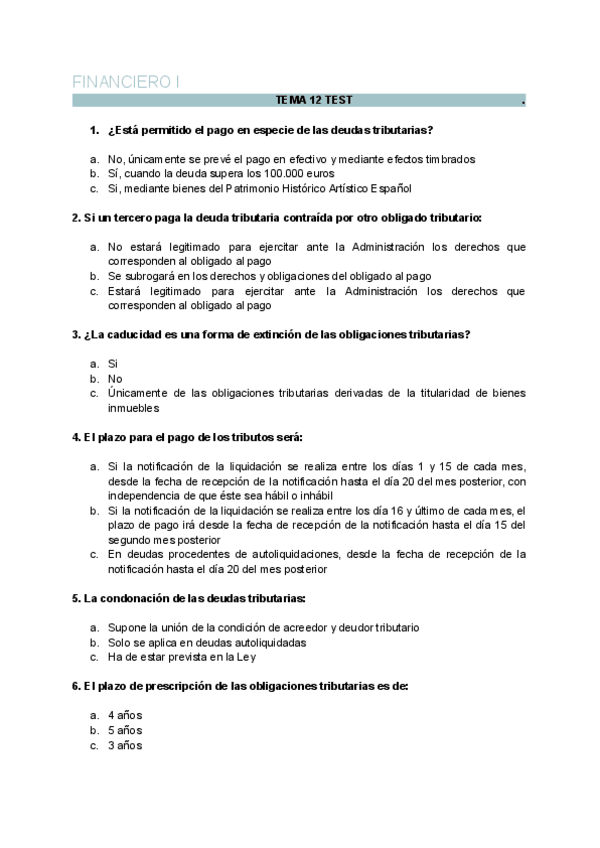 FINANCIERO I

TEMA 12 TEST .

1. ¿Está permitido el pago en especie de las deudas tributarias?

a. No, únicamente se prevé el pago en efectivo y mediante efectos timbrados
b. Sí, cuando la deuda supera los 100.000 euros
c. Si, mediante bienes del Patrimonio Histórico Artístico Español

2. Si un tercero paga la deuda tributaria contraída por otro obligado tributario:

a. No estará legitimado para ejercitar ante la Administración los derechos que corresponden al obligado al pago
b. Se subrogará en los derechos y obligaciones del obligado al pago
c. Estará legitimado para ejercitar ante la Administración los derechos que corresponden al obligado al pago

3. ¿La caducidad es una forma de extinción de las obligaciones tributarias?

a. Si
b. No
c. Únicamente de las obligaciones tributarias derivadas de la titularidad de bienes inmuebles

4. El plazo para el pago de los tributos será:

a. Si la notificación de la liquidación se realiza entre los días 1 y 15 de cada mes, desde la fecha de recepción de la notificación hasta el día 20 del mes posterior, con independencia de que éste sea hábil o inhábil
b. Si la notificación de la liquidación se realiza entre los día 16 y último de cada mes, el plazo de pago irá desde la fecha de recepción de la notificación hasta el día 15 del segundo mes posterior
c. En deudas procedentes de autoliquidaciones, desde la fecha de recepción de la notificación hasta el día 20 del mes posterior

5. La condonación de las deudas tributarias:

a. Supone la unión de la condición de acreedor y deudor tributario
b. Solo se aplica en deudas autoliquidadas
c. Ha de estar prevista en la Ley

6. El plazo de prescripción de las obligaciones tributarias es de:

a. 4 años
b. 5 años
c. 3 años